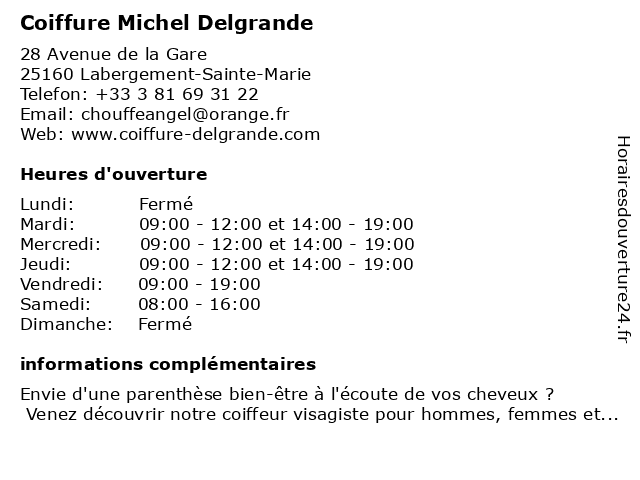 Coiffure Michel Delgrande

28 Avenue de la Gare
25160 Labergement-Sainte-Marie
Telefon: +33 3 81 69 31 22
Email: chouffeangel@orange.fr
Web: www.coiffure-delgrande.com

Heures d'ouverture

| | |
|---|---|
| Lundi: | Fermé |
| Mardi: | 09:00 - 12:00 et 14:00 - 19:00 |
| Mercredi: | 09:00 - 12:00 et 14:00 - 19:00 |
| Jeudi: | 09:00 - 12:00 et 14:00 - 19:00 |
| Vendredi: | 09:00 - 19:00 |
| Samedi: | 08:00 - 16:00 |
| Dimanche: | Fermé |

informations complémentaires

Envie d'une parenthèse bien-être à l'écoute de vos cheveux ?
Venez découvrir notre coiffeur visagiste pour hommes, femmes et...

Horairesdouverture24.fr